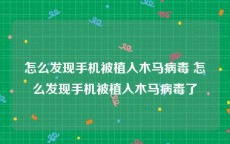 怎么发现手机被植入木马病毒 怎么发现手机被植入木马病毒了